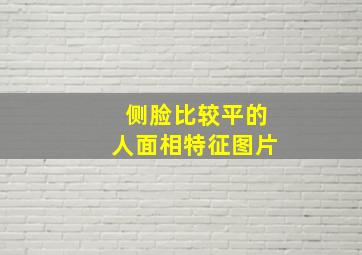 侧脸比较平的
人面相特征图片